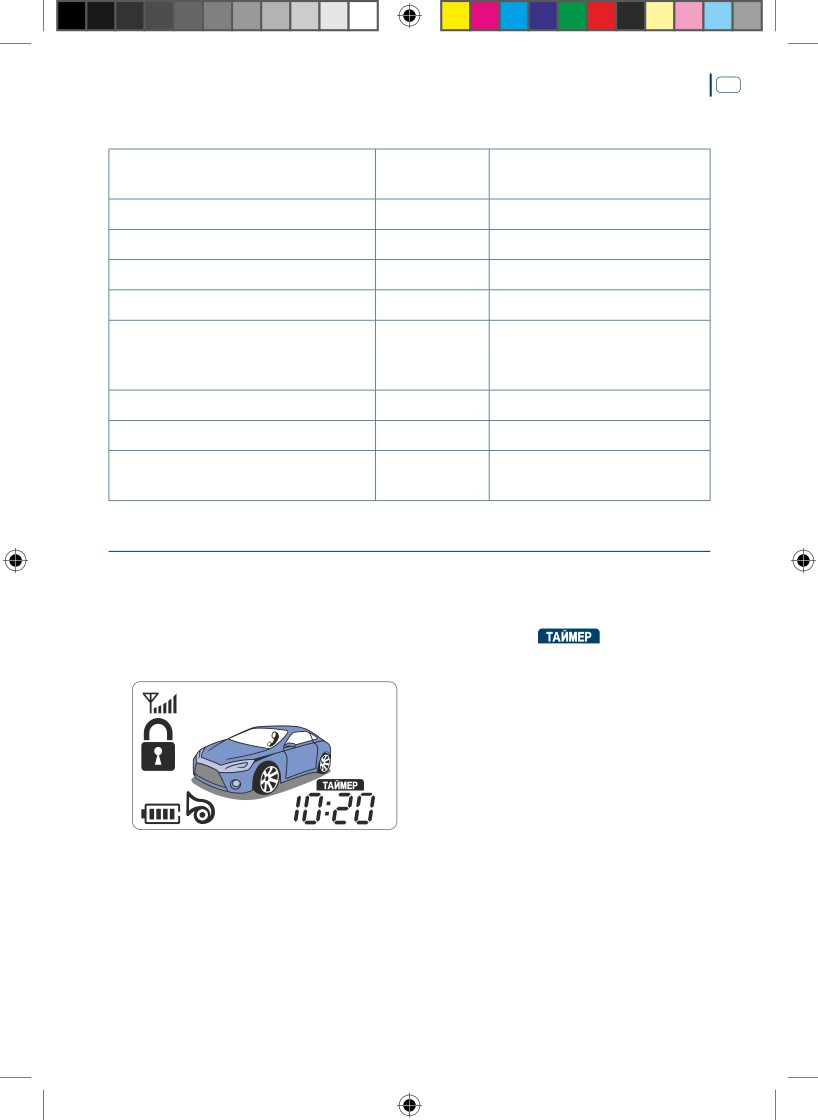 ТАЙМЕР

ТАЙМЕР
10:20